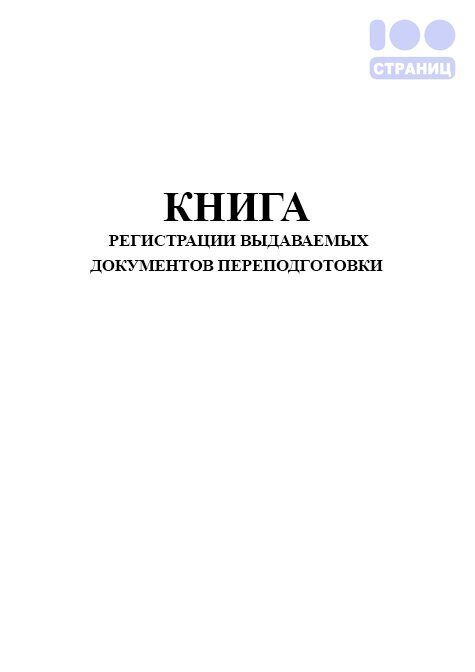 100
СТРАНИЦ

КНИГА
РЕГИСТРАЦИИ ВЫДАВАЕМЫХ
ДОКУМЕНТОВ ПЕРЕПОДГОТОВКИ